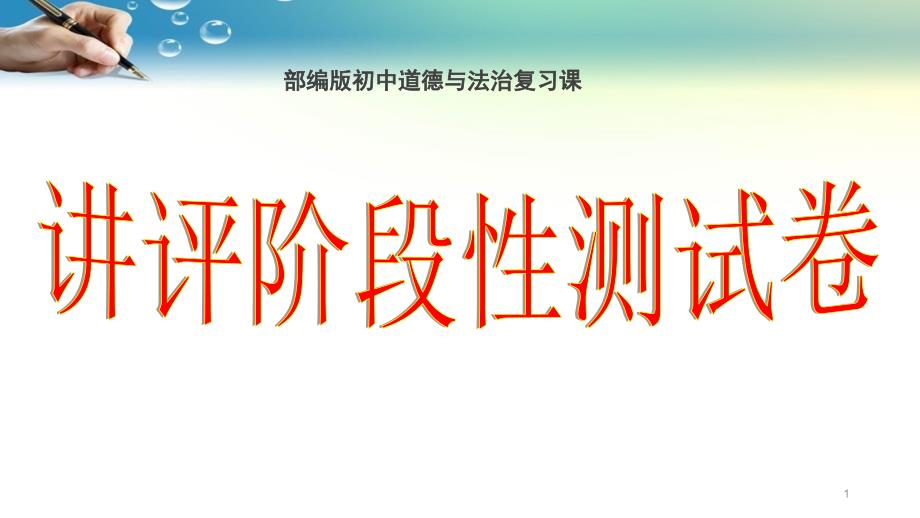 部编版初中道德与法治复习课

讲评阶段性测试卷

1